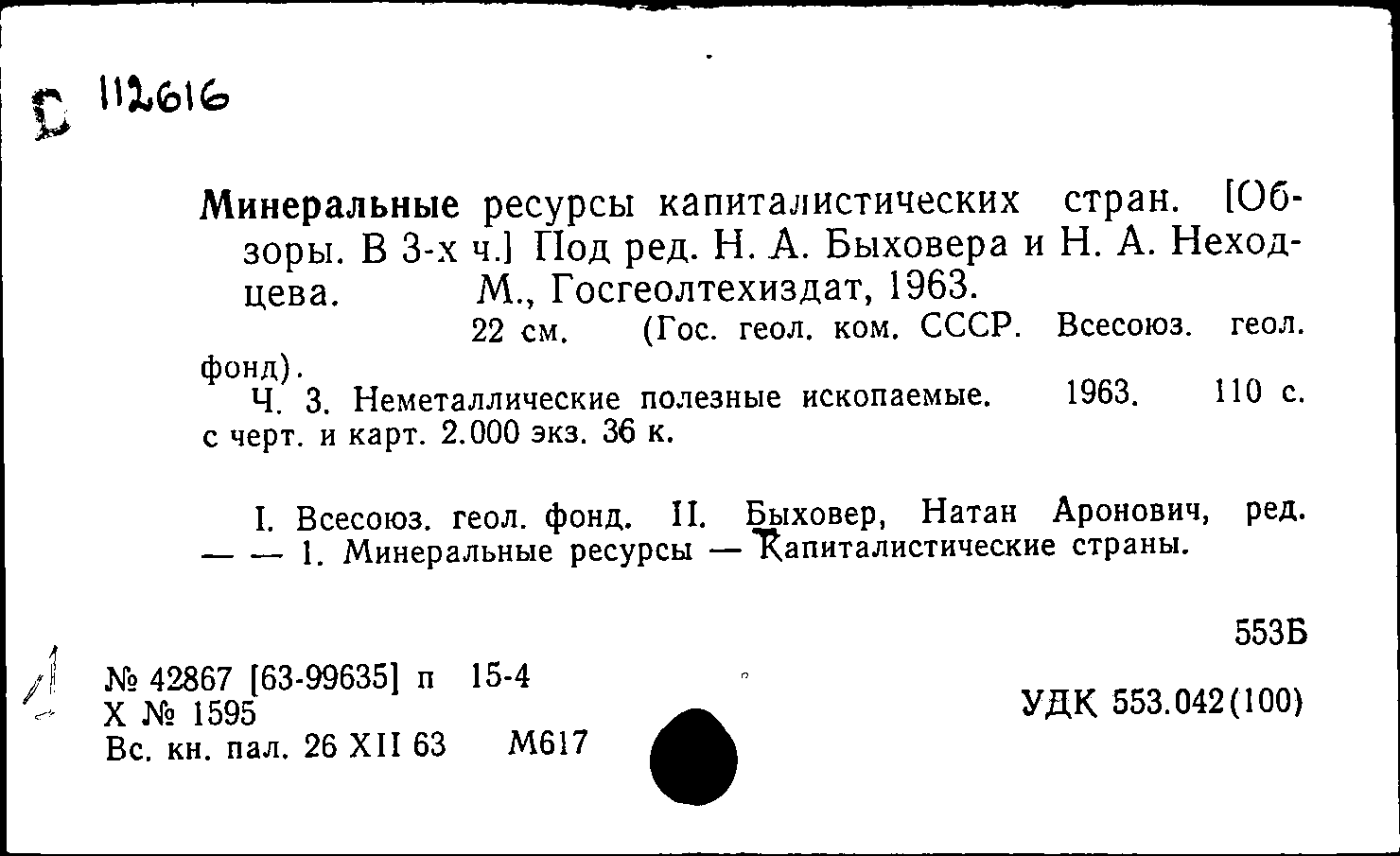 D 112616

Минеральные ресурсы капиталистических стран. [Обзоры. В 3-х ч.] Под ред. Н. А. Быховера и Н. А. Неходцева. М., Госгеолтехиздат, 1963.
22 см. (Гос. геол. ком. СССР. Всесоюз. геол. фонд).
Ч. 3. Неметаллические полезные ископаемые. 1963. 110 с. с черт. и карт. 2.000 экз. 36 к.

I. Всесоюз. геол. фонд. II. Быховер, Натан Аронович, ред. — — 1. Минеральные ресурсы — Капиталистические страны.

553Б

№ 42867 [63-99635] п 15-4
Х № 1595
Вс. кн. пал. 26 XII 63 М617

УДК 553.042(100)